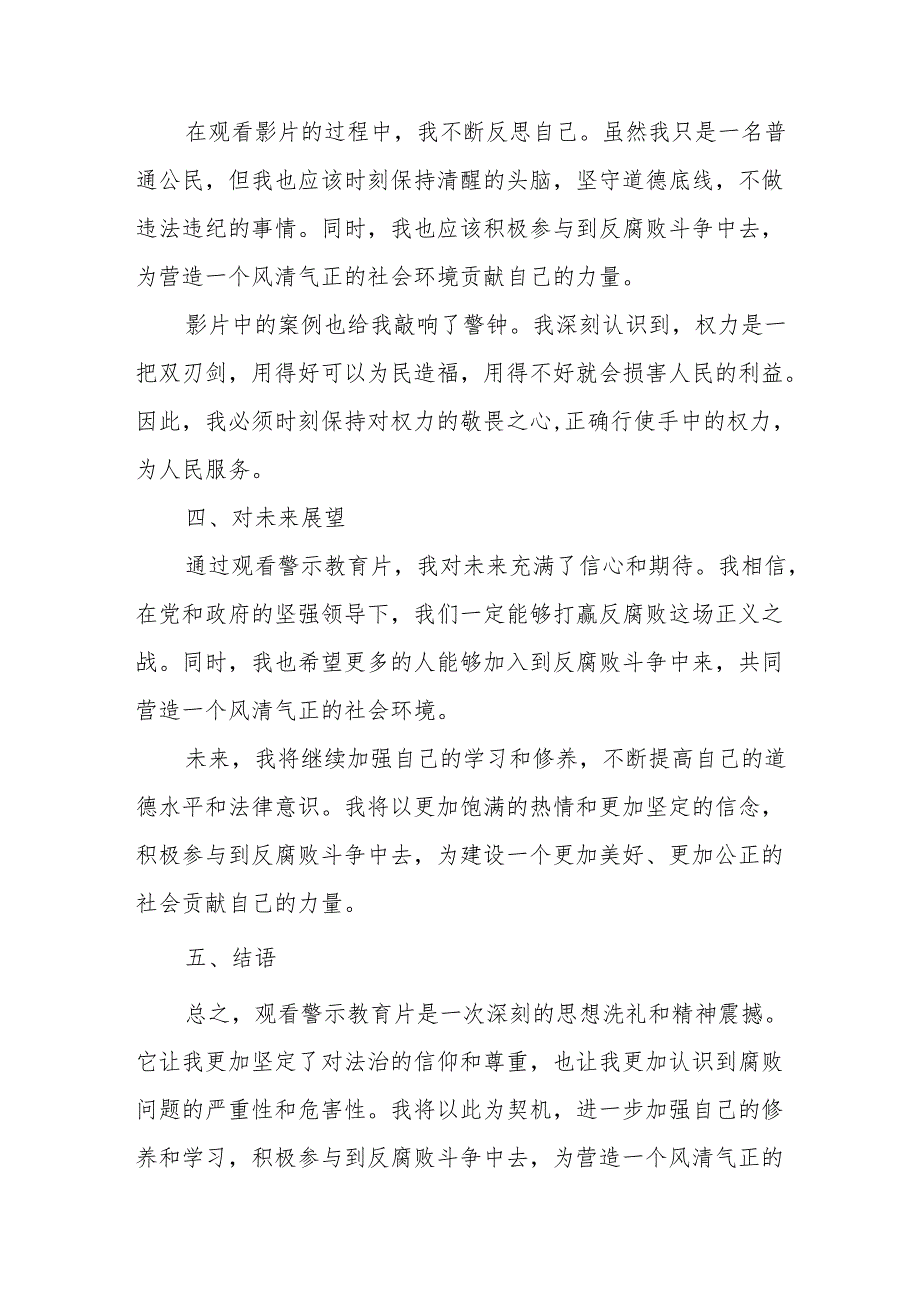 在观看影片的过程中，我不断反思自己。虽然我只是一名普通公民，但我也应该时刻保持清醒的头脑，坚守道德底线，不做违法违纪的事情。同时，我也应该积极参与到反腐败斗争中去，为营造一个风清气正的社会环境贡献自己的力量。

影片中的案例也给我敲响了警钟。我深刻认识到，权力是一把双刃剑，用得好可以为民造福，用得不好就会损害人民的利益。因此，我必须时刻保持对权力的敬畏之心,正确行使手中的权力，为人民服务。

四、对未来展望

通过观看警示教育片，我对未来充满了信心和期待。我相信，在党和政府的坚强领导下，我们一定能够打赢反腐败这场正义之战。同时，我也希望更多的人能够加入到反腐败斗争中来，共同营造一个风清气正的社会环境。

未来，我将继续加强自己的学习和修养，不断提高自己的道德水平和法律意识。我将以更加饱满的热情和更加坚定的信念，积极参与到反腐败斗争中去，为建设一个更加美好、更加公正的社会贡献自己的力量。

五、结语

总之，观看警示教育片是一次深刻的思想洗礼和精神震撼。它让我更加坚定了对法治的信仰和尊重，也让我更加认识到腐败问题的严重性和危害性。我将以此为契机，进一步加强自己的修养和学习，积极参与到反腐败斗争中去，为营造一个风清气正的